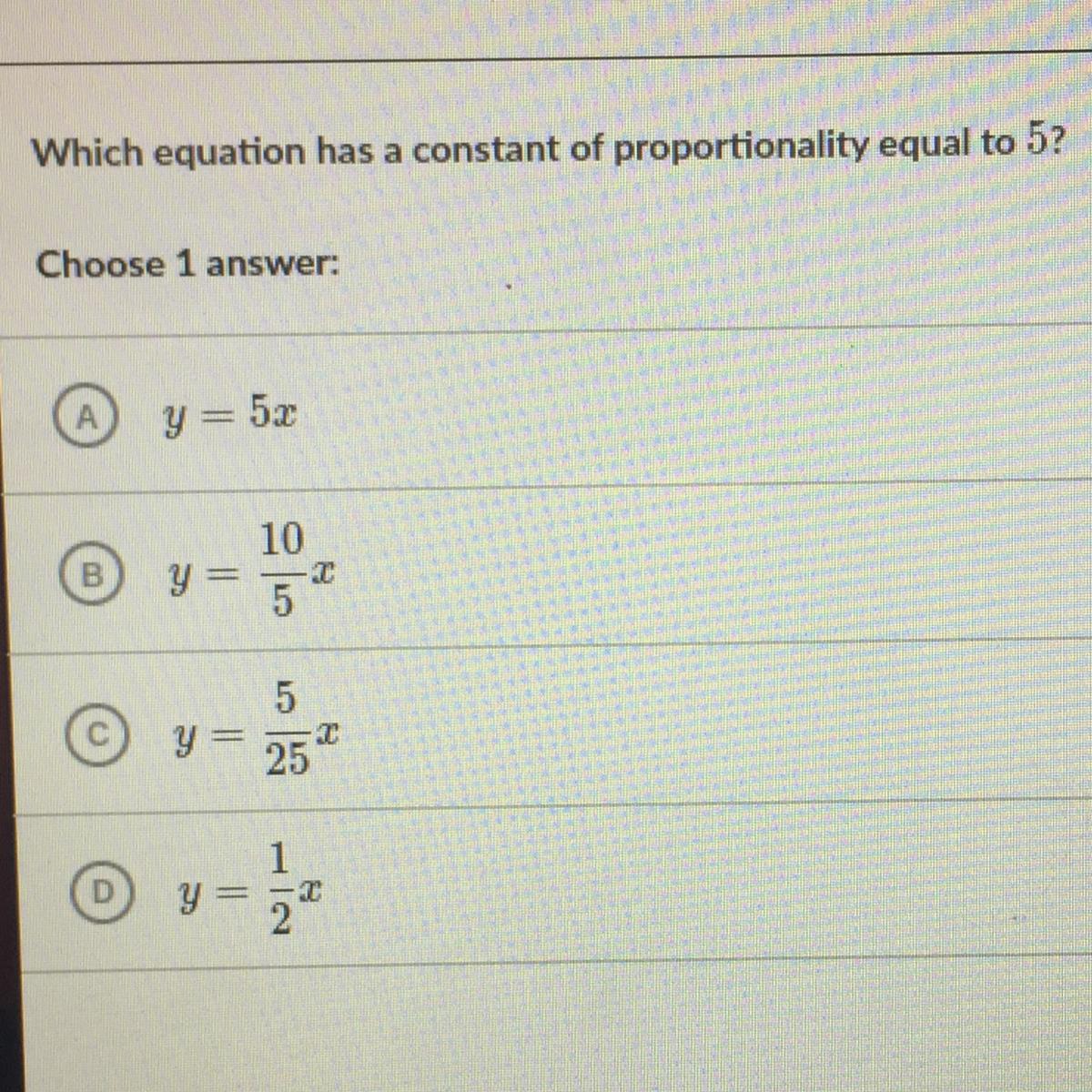 Which equation has a constant of proportionality equal to 5?

Choose 1 answer:

A $y = 5x$

B $y = \frac{10}{5}x$

C $y = \frac{5}{25}x$

D $y = \frac{1}{2}x$